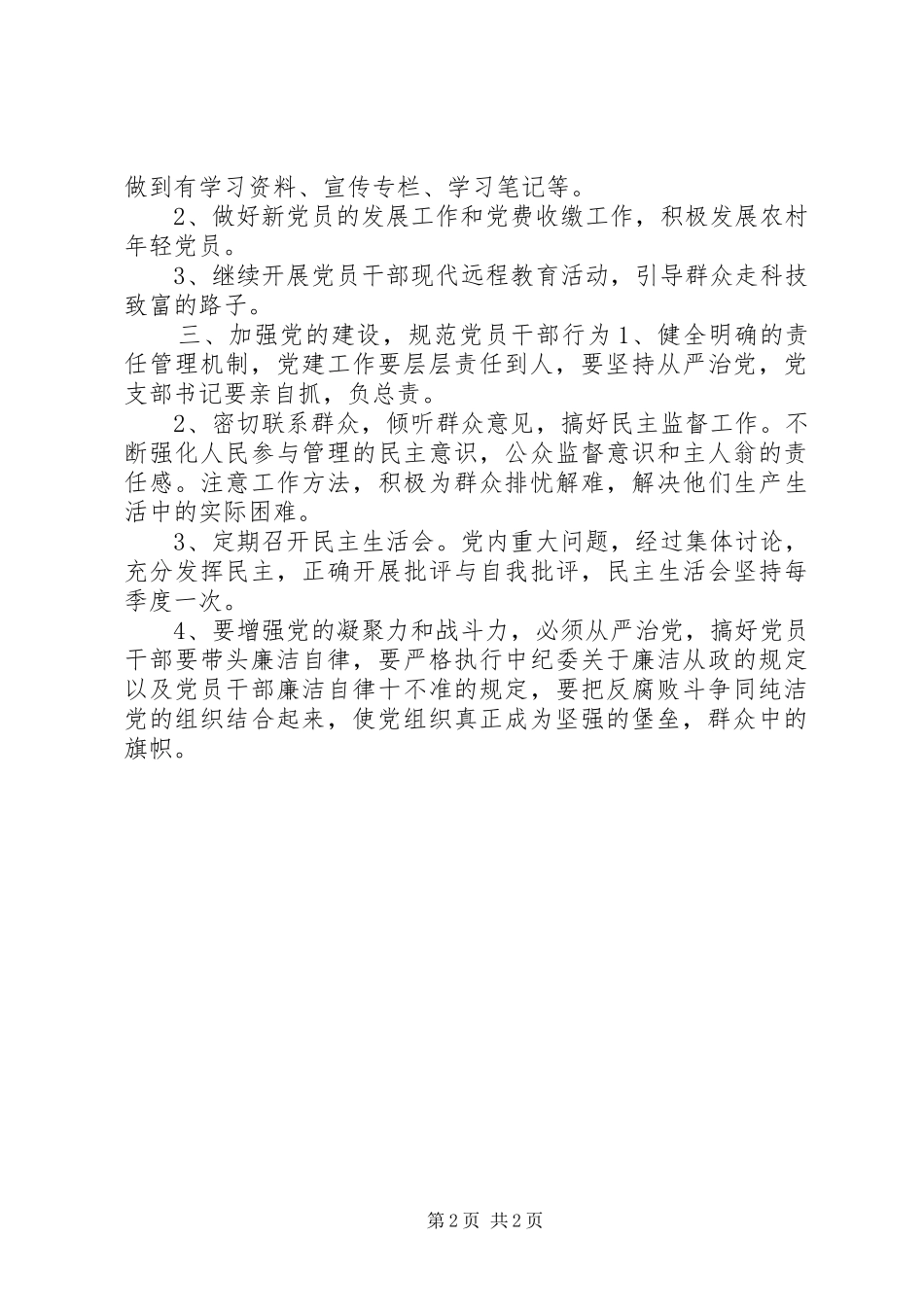 做到有学习资料、宣传专栏、学习笔记等。

2、做好新党员的发展工作和党费收缴工作，积极发展农村年轻党员。

3、继续开展党员干部现代远程教育活动，引导群众走科技致富的路子。

三、加强党的建设，规范党员干部行为 1、健全明确的责任管理机制，党建工作要层层责任到人，要坚持从严治党，党支部书记要亲自抓，负总责。

2、密切联系群众，倾听群众意见，搞好民主监督工作。不断强化人民参与管理的民主意识，公众监督意识和主人翁的责任感。注意工作方法，积极为群众排忧解难，解决他们生产生活中的实际困难。

3、定期召开民主生活会。党内重大问题，经过集体讨论，充分发挥民主，正确开展批评与自我批评，民主生活会坚持每季度一次。

4、要增强党的凝聚力和战斗力，必须从严治党，搞好党员干部要带头廉洁自律，要严格执行中纪委关于廉洁从政的规定以及党员干部廉洁自律十不准的规定，要把反腐败斗争同纯洁党的组织结合起来，使党组织真正成为坚强的堡垒，群众中的旗帜。

第 2 页 共 2 页